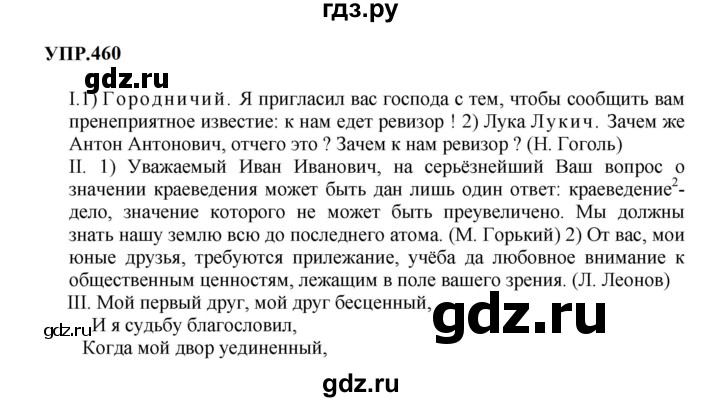 гдз.ру

УПР.460

gdz.ru

I.1) Городничий. Я пригласил вас господа с тем, чтобы сообщить вам пренеприятное известие: к нам едет ревизор ! 2) Лука Лукич. Зачем же Антон Антонович, отчего это ? Зачем к нам ревизор ? (Н. Гоголь)

II. 1) Уважаемый Иван Иванович, на серьёзнейший Ваш вопрос о значении краеведения может быть дан лишь один ответ: краеведение$^2$- дело, значение которого не может быть преувеличено. Мы должны знать нашу землю всю до последнего атома. (М. Горький) 2) От вас, мои юные друзья, требуются прилежание, учёба да любовное внимание к общественным ценностям, лежащим в поле вашего зрения. (Л. Леонов)

III. Мой первый друг, мой друг бесценный,

gdz.ru

gdz.ru

И я судьбу благословил,

Когда мой двор уединенный,

gdz.ru